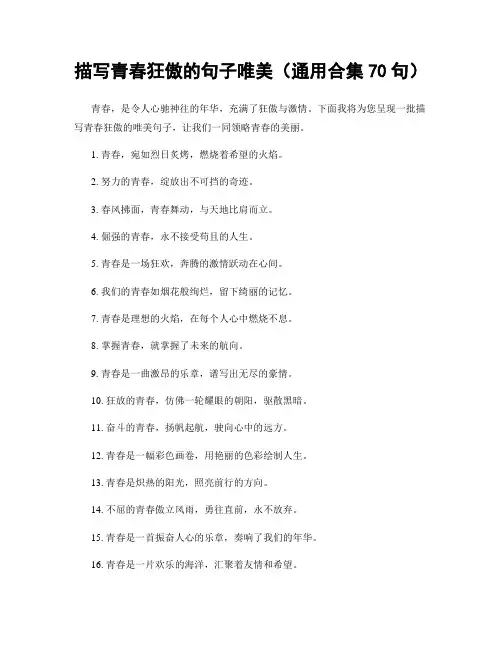 描写青春狂傲的句子唯美（通用合集 70 句）

青春，是令人心驰神往的年华，充满了狂傲与激情。下面我将为您呈现一批描写青春狂傲的唯美句子，让我们一同领略青春的美丽。

1. 青春，宛如烈日炙烤，燃烧着希望的火焰。

2. 努力的青春，绽放出不可挡的奇迹。

3. 春风拂面，青春舞动，与天地比肩而立。

4. 倔强的青春，永不接受苟且的人生。

5. 青春是一场狂欢，奔腾的激情跃动在心间。

6. 我们的青春如烟花般绚烂，留下绮丽的记忆。

7. 青春是理想的火焰，在每个人心中燃烧不息。

8. 掌握青春，就掌握了未来的航向。

9. 青春是一曲激昂的乐章，谱写出无尽的豪情。

10. 狂放的青春，仿佛一轮耀眼的朝阳，驱散黑暗。

11. 奋斗的青春，扬帆起航，驶向心中的远方。

12. 青春是一幅彩色画卷，用艳丽的色彩绘制人生。

13. 青春是炽热的阳光，照亮前行的方向。

14. 不屈的青春傲立风雨，勇往直前，永不放弃。

15. 青春是一首振奋人心的乐章，奏响了我们的年华。

16. 青春是一片欢乐的海洋，汇聚着友情和希望。